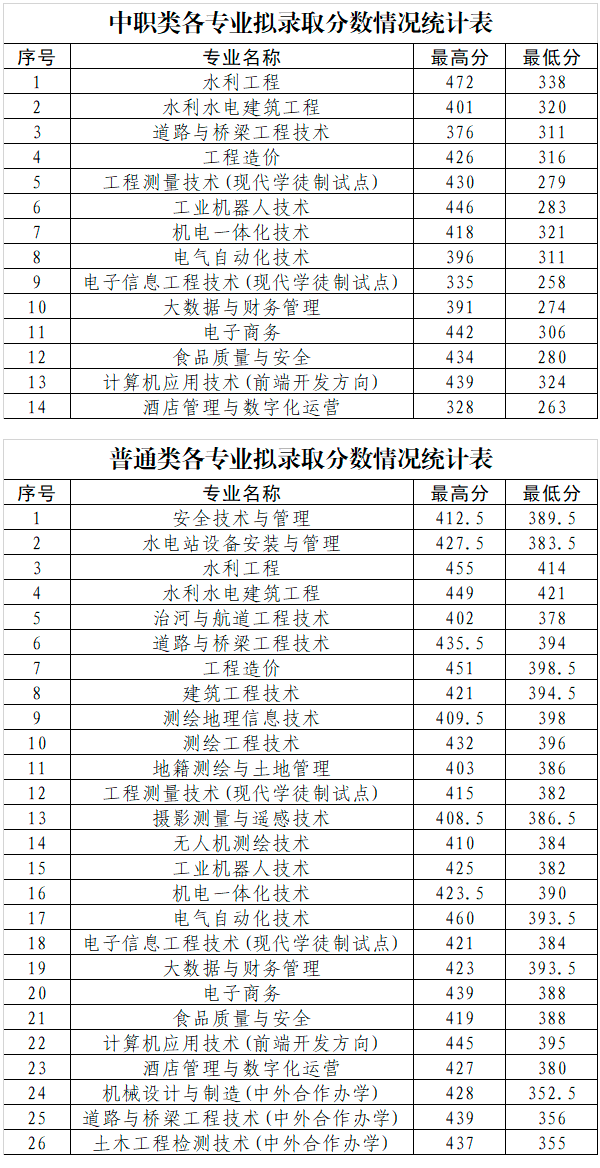 中职类各专业拟录取分数情况统计表

| 序号 | 专业名称 | 最高分 | 最低分 |
|---|---|---|---|
| 1 | 水利工程 | 472 | 338 |
| 2 | 水利水电建筑工程 | 401 | 320 |
| 3 | 道路与桥梁工程技术 | 376 | 311 |
| 4 | 工程造价 | 426 | 316 |
| 5 | 工程测量技术(现代学徒制试点) | 430 | 279 |
| 6 | 工业机器人技术 | 446 | 283 |
| 7 | 机电一体化技术 | 418 | 321 |
| 8 | 电气自动化技术 | 396 | 311 |
| 9 | 电子信息工程技术(现代学徒制试点) | 335 | 258 |
| 10 | 大数据与财务管理 | 391 | 274 |
| 11 | 电子商务 | 442 | 306 |
| 12 | 食品质量与安全 | 434 | 280 |
| 13 | 计算机应用技术(前端开发方向) | 439 | 324 |
| 14 | 酒店管理与数字化运营 | 328 | 263 |

普通类各专业拟录取分数情况统计表

| 序号 | 专业名称 | 最高分 | 最低分 |
|---|---|---|---|
| 1 | 安全技术与管理 | 412.5 | 389.5 |
| 2 | 水电站设备安装与管理 | 427.5 | 383.5 |
| 3 | 水利工程 | 455 | 414 |
| 4 | 水利水电建筑工程 | 449 | 421 |
| 5 | 治河与航道工程技术 | 402 | 378 |
| 6 | 道路与桥梁工程技术 | 435.5 | 394 |
| 7 | 工程造价 | 451 | 398.5 |
| 8 | 建筑工程技术 | 421 | 394.5 |
| 9 | 测绘地理信息技术 | 409.5 | 398 |
| 10 | 测绘工程技术 | 432 | 396 |
| 11 | 地籍测绘与土地管理 | 403 | 386 |
| 12 | 工程测量技术(现代学徒制试点) | 415 | 382 |
| 13 | 摄影测量与遥感技术 | 408.5 | 386.5 |
| 14 | 无人机测绘技术 | 410 | 384 |
| 15 | 工业机器人技术 | 425 | 382 |
| 16 | 机电一体化技术 | 423.5 | 390 |
| 17 | 电气自动化技术 | 460 | 393.5 |
| 18 | 电子信息工程技术(现代学徒制试点) | 421 | 384 |
| 19 | 大数据与财务管理 | 423 | 393.5 |
| 20 | 电子商务 | 439 | 388 |
| 21 | 食品质量与安全 | 419 | 388 |
| 22 | 计算机应用技术(前端开发方向) | 445 | 395 |
| 23 | 酒店管理与数字化运营 | 427 | 380 |
| 24 | 机械设计与制造(中外合作办学) | 428 | 352.5 |
| 25 | 道路与桥梁工程技术(中外合作办学) | 439 | 356 |
| 26 | 土木工程检测技术(中外合作办学) | 437 | 355 |